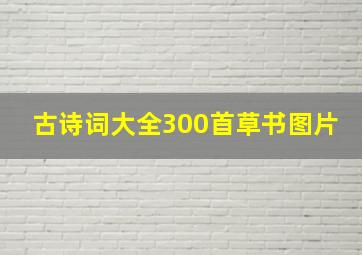 古诗词大全300首草书图片